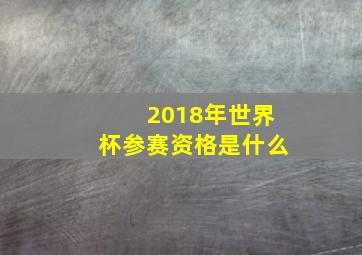 2018年世界杯参赛资格是什么